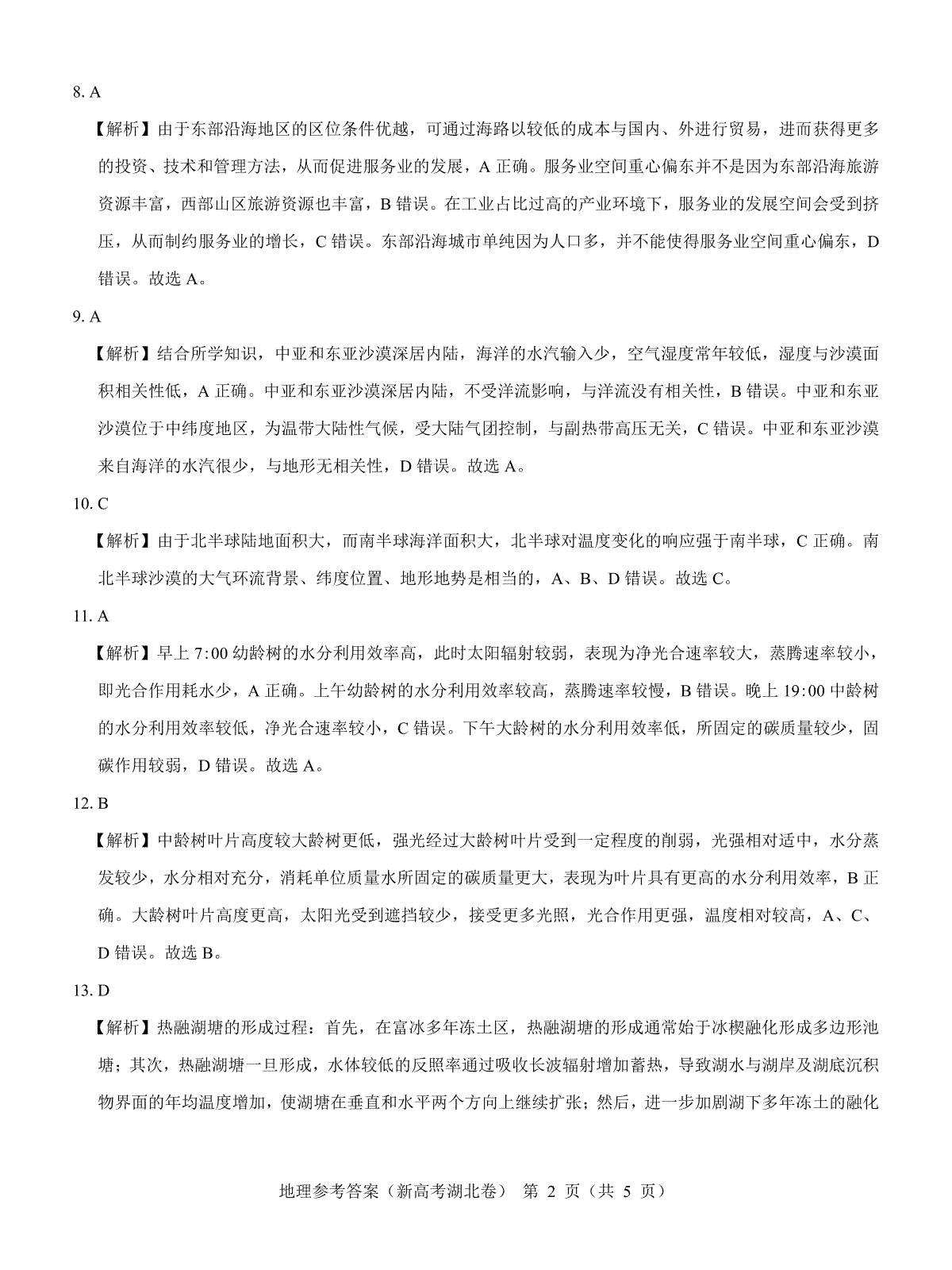 8. A

【解析】由于东部沿海地区的区位条件优越，可通过海路以较低的成本与国内、外进行贸易，进而获得更多的投资、技术和管理方法，从而促进服务业的发展，A 正确。服务业空间重心偏东并不是因为东部沿海旅游资源丰富，西部山区旅游资源也丰富，B 错误。在工业占比过高的产业环境下，服务业的发展空间会受到挤压，从而制约服务业的增长，C 错误。东部沿海城市单纯因为人口多，并不能使得服务业空间重心偏东，D 错误。故选 A。

9. A

【解析】结合所学知识，中亚和东亚沙漠深居内陆，海洋的水汽输入少，空气湿度常年较低，湿度与沙漠面积相关性低，A 正确。中亚和东亚沙漠深居内陆，不受洋流影响，与洋流没有相关性，B 错误。中亚和东亚沙漠位于中纬度地区，为温带大陆性气候，受大陆气团控制，与副热带高压无关，C 错误。中亚和东亚沙漠来自海洋的水汽很少，与地形无相关性，D 错误。故选 A。

10. C

【解析】由于北半球陆地面积大，而南半球海洋面积大，北半球对温度变化的响应强于南半球，C 正确。南北半球沙漠的大气环流背景、纬度位置、地形地势是相当的，A、B、D 错误。故选 C。

11. A

【解析】早上 7:00 幼龄树的水分利用效率高，此时太阳辐射较弱，表现为净光合速率较大，蒸腾速率较小，即光合作用耗水少，A 正确。上午幼龄树的水分利用效率较高，蒸腾速率较慢，B 错误。晚上 19:00 中龄树的水分利用效率较低，净光合速率较小，C 错误。下午大龄树的水分利用效率低，所固定的碳质量较少，固碳作用较弱，D 错误。故选 A。

12. B

【解析】中龄树叶片高度较大龄树更低，强光经过大龄树叶片受到一定程度的削弱，光强相对适中，水分蒸发较少，水分相对充分，消耗单位质量水所固定的碳质量更大，表现为叶片具有更高的水分利用效率，B 正确。大龄树叶片高度更高，太阳光受到遮挡较少，接受更多光照，光合作用更强，温度相对较高，A、C、D 错误。故选 B。

13. D

【解析】热融湖塘的形成过程：首先，在富冰多年冻土区，热融湖塘的形成通常始于冰楔融化形成多边形池塘；其次，热融湖塘一旦形成，水体较低的反照率通过吸收长波辐射增加蓄热，导致湖水与湖岸及湖底沉积物界面的年均温度增加，使湖塘在垂直和水平两个方向上继续扩张；然后，进一步加剧湖下多年冻土的融化

地理参考答案（新高考湖北卷） 第 2 页（共 5 页）